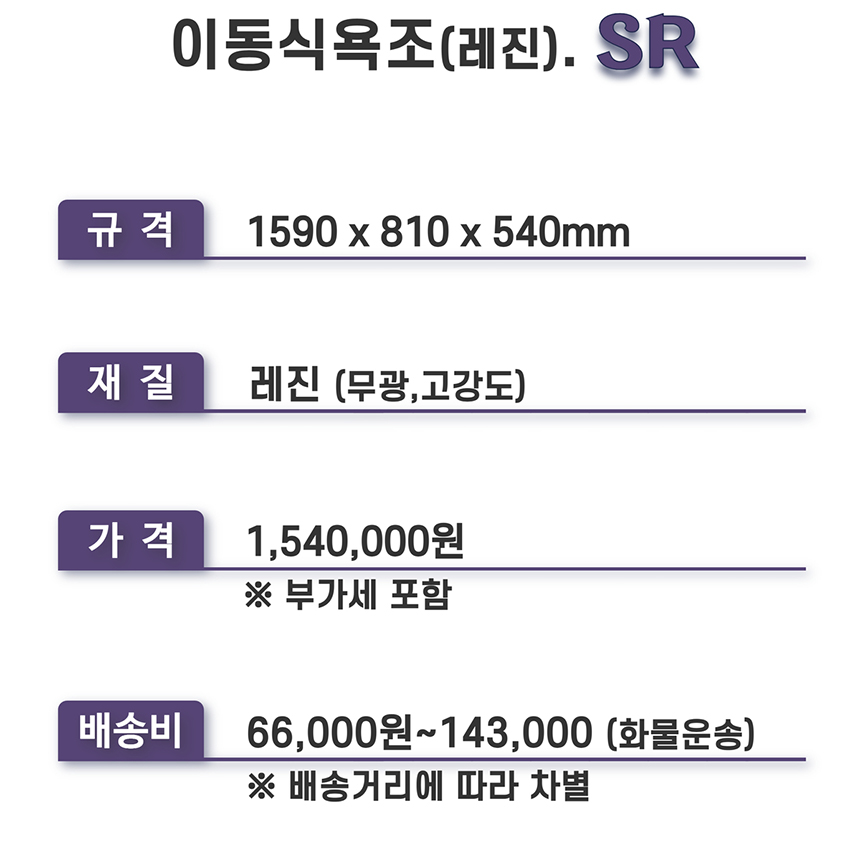 이동식욕조(레진). SR

규 격
1590 x 810 x 540mm

재 질
레진 (무광,고강도)

가 격
1,540,000원
※ 부가세 포함

배송비
66,000원~143,000 (화물운송)
※ 배송거리에 따라 차별